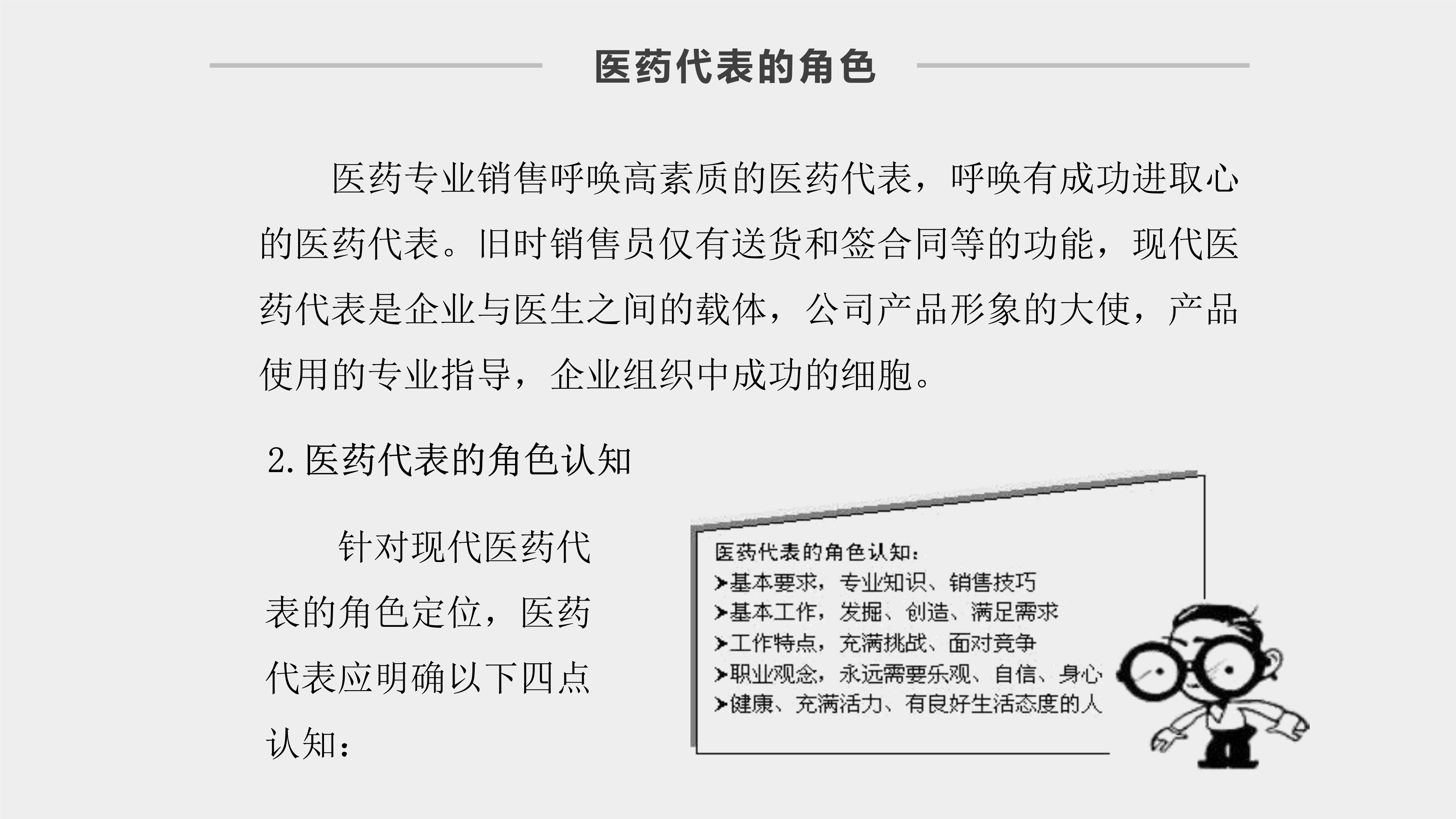 医药代表的角色

医药专业销售呼唤高素质的医药代表，呼唤有成功进取心的医药代表。旧时销售员仅有送货和签合同等的功能，现代医药代表是企业与医生之间的载体，公司产品形象的大使，产品使用的专业指导，企业组织中成功的细胞。

2.医药代表的角色认知

针对现代医药代表的角色定位，医药代表应明确以下四点认知：

医药代表的角色认知：
➤基本要求，专业知识、销售技巧
➤基本工作，发掘、创造、满足需求
➤工作特点，充满挑战、面对竞争
➤职业观念，永远需要乐观、自信、身心
➤健康、充满活力、有良好生活态度的人